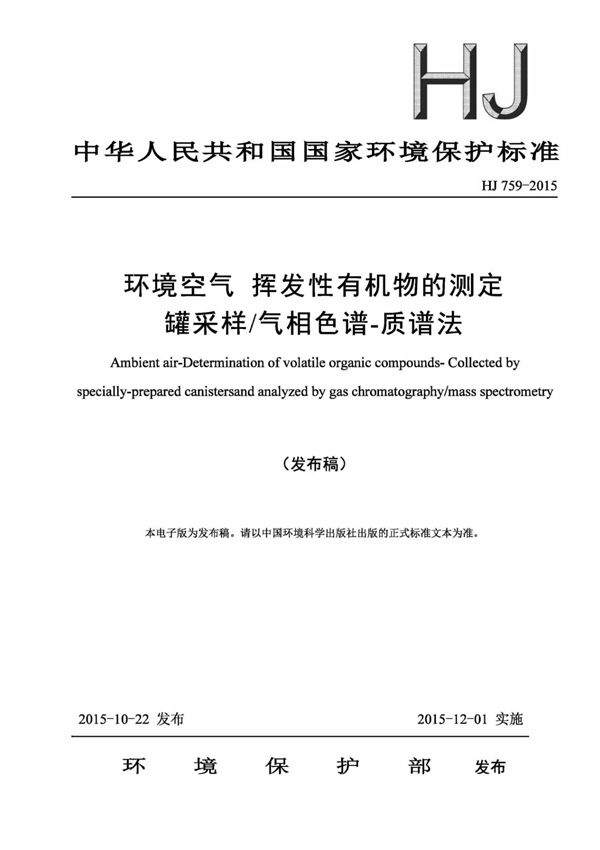 HJ

中华人民共和国国家环境保护标准

HJ 759-2015

环境空气 挥发性有机物的测定
罐采样/气相色谱-质谱法

Ambient air-Determination of volatile organic compounds- Collected by specially-prepared canistersand analyzed by gas chromatography/mass spectrometry

（发布稿）

本电子版为发布稿。请以中国环境科学出版社出版的正式标准文本为准。

2015-10-22 发布

2015-12-01 实施

环 境 保 护 部 发布